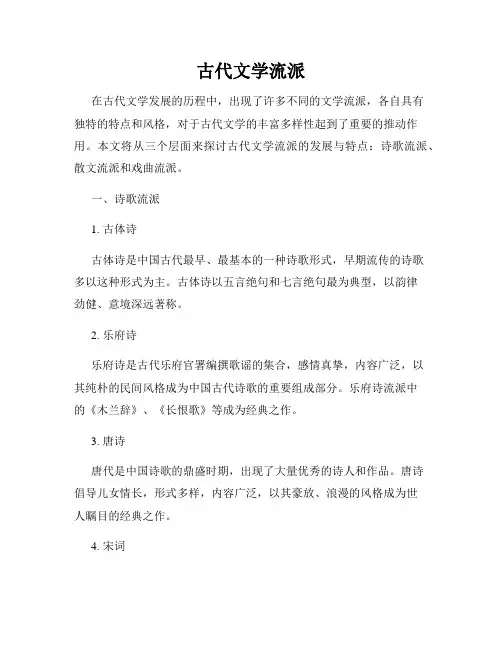 古代文学流派

在古代文学发展的历程中，出现了许多不同的文学流派，各自具有独特的特点和风格，对于古代文学的丰富多样性起到了重要的推动作用。本文将从三个层面来探讨古代文学流派的发展与特点：诗歌流派、散文流派和戏曲流派。

一、诗歌流派

1. 古体诗

古体诗是中国古代最早、最基本的一种诗歌形式，早期流传的诗歌多以这种形式为主。古体诗以五言绝句和七言绝句最为典型，以韵律劲健、意境深远著称。

2. 乐府诗

乐府诗是古代乐府官署编撰歌谣的集合，感情真挚，内容广泛，以其纯朴的民间风格成为中国古代诗歌的重要组成部分。乐府诗流派中的《木兰辞》、《长恨歌》等成为经典之作。

3. 唐诗

唐代是中国诗歌的鼎盛时期，出现了大量优秀的诗人和作品。唐诗倡导儿女情长，形式多样，内容广泛，以其豪放、浪漫的风格成为世人瞩目的经典之作。

4. 宋词